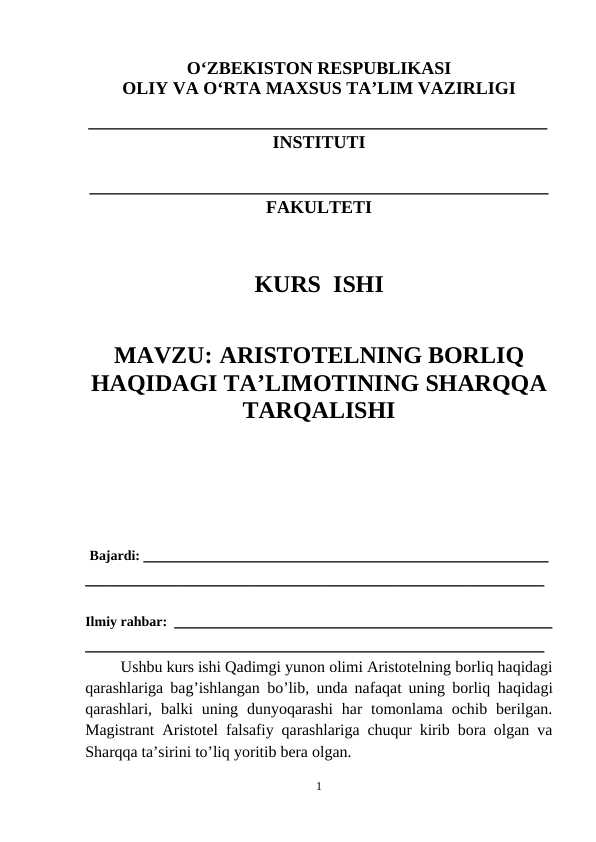 O‘ZBEKISTON RESPUBLIKASI
OLIY VA O‘RTA MAXSUS TA’LIM VAZIRLIGI

INSTITUTI

FAKULTETI

KURS ISHI

MAVZU: ARISTOTELNING BORLIQ HAQIDAGI TA’LIMOTINING SHARQQA TARQALISHI

Bajardi:

Ilmiy rahbar:

Ushbu kurs ishi Qadimgi yunon olimi Aristotelning borliq haqidagi qarashlariga bag’ishlangan bo’lib, unda nafaqat uning borliq haqidagi qarashlari, balki uning dunyoqarashi har tomonlama ochib berilgan. Magistrant Aristotel falsafiy qarashlariga chuqur kirib bora olgan va Sharqqa ta’sirini to’liq yoritib bera olgan.

1